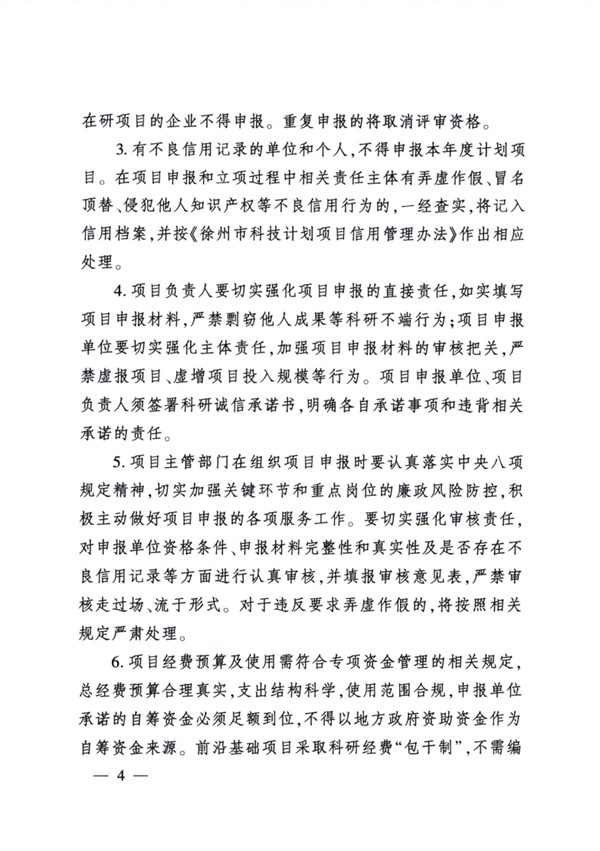 在研项目的企业不得申报。重复申报的将取消评审资格。

3. 有不良信用记录的单位和个人，不得申报本年度计划项目。在项目申报和立项过程中相关责任主体有弄虚作假、冒名顶替、侵犯他人知识产权等不良信用行为的，一经查实，将记入信用档案，并按《徐州市科技计划项目信用管理办法》作出相应处理。

4. 项目负责人要切实强化项目申报的直接责任，如实填写项目申报材料，严禁剽窃他人成果等科研不端行为；项目申报单位要切实强化主体责任，加强项目申报材料的审核把关，严禁虚报项目、虚增项目投入规模等行为。项目申报单位、项目负责人须签署科研诚信承诺书，明确各自承诺事项和违背相关承诺的责任。

5. 项目主管部门在组织项目申报时要认真落实中央八项规定精神，切实加强关键环节和重点岗位的廉政风险防控，积极主动做好项目申报的各项服务工作。要切实强化审核责任，对申报单位资格条件、申报材料完整性和真实性及是否存在不良信用记录等方面进行认真审核，并填报审核意见表，严禁审核走过场、流于形式。对于违反要求弄虚作假的，将按照相关规定严肃处理。

6. 项目经费预算及使用需符合专项资金管理的相关规定，总经费预算合理真实，支出结构科学，使用范围合规，申报单位承诺的自筹资金必须足额到位，不得以地方政府资助资金作为自筹资金来源。前沿基础项目采取科研经费“包干制”，不需编

— 4 —